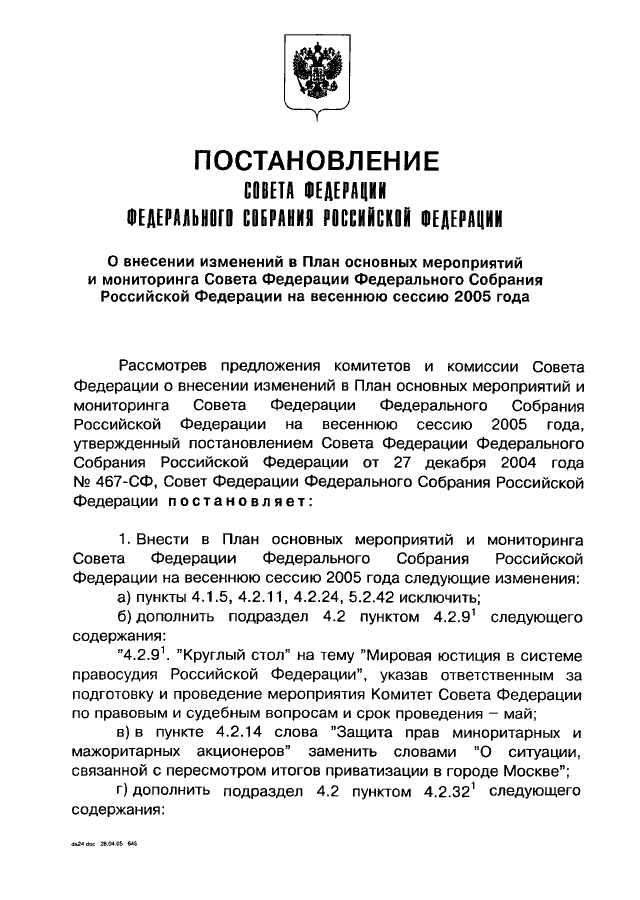 ПОСТАНОВЛЕНИЕ
СОВЕТА ФЕДЕРАЦИИ
ФЕДЕРАЛЬНОГО СОБРАНИЯ РОССИЙСКОЙ ФЕДЕРАЦИИ

О внесении изменений в План основных мероприятий и мониторинга Совета Федерации Федерального Собрания Российской Федерации на весеннюю сессию 2005 года

Рассмотрев предложения комитетов и комиссии Совета Федерации о внесении изменений в План основных мероприятий и мониторинга Совета Федерации Федерального Собрания Российской Федерации на весеннюю сессию 2005 года, утвержденный постановлением Совета Федерации Федерального Собрания Российской Федерации от 27 декабря 2004 года № 467-СФ, Совет Федерации Федерального Собрания Российской Федерации постановляет:

1. Внести в План основных мероприятий и мониторинга Совета Федерации Федерального Собрания Российской Федерации на весеннюю сессию 2005 года следующие изменения:
а) пункты 4.1.5, 4.2.11, 4.2.24, 5.2.42 исключить;
б) дополнить подраздел 4.2 пунктом $4.2.9^1$ следующего содержания:
"$4.2.9^1$. "Круглый стол" на тему "Мировая юстиция в системе правосудия Российской Федерации", указав ответственным за подготовку и проведение мероприятия Комитет Совета Федерации по правовым и судебным вопросам и срок проведения – май;
в) в пункте 4.2.14 слова "Защита прав миноритарных и мажоритарных акционеров" заменить словами "О ситуации, связанной с пересмотром итогов приватизации в городе Москве";
г) дополнить подраздел 4.2 пунктом $4.2.32^1$ следующего содержания:

da24.doc 28.04.05 645